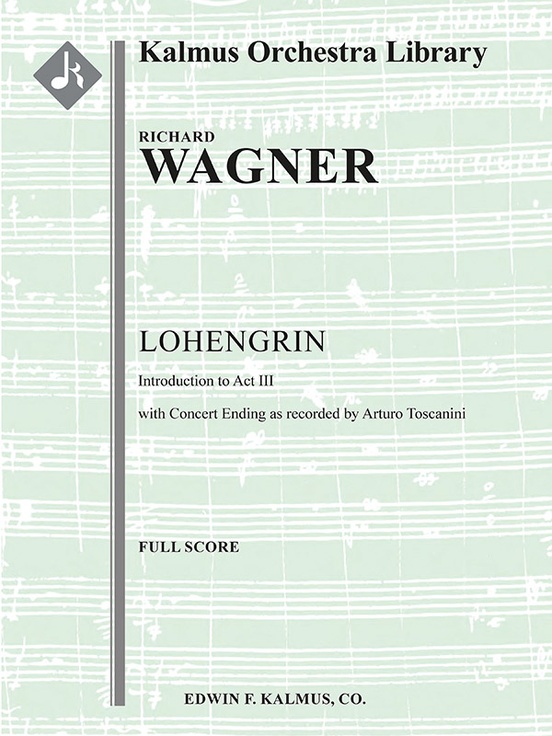 Kalmus Orchestra Library

RICHARD
WAGNER

LOHENGRIN

Introduction to Act III

with Concert Ending as recorded by Arturo Toscanini

FULL SCORE

EDWIN F. KALMUS, CO.